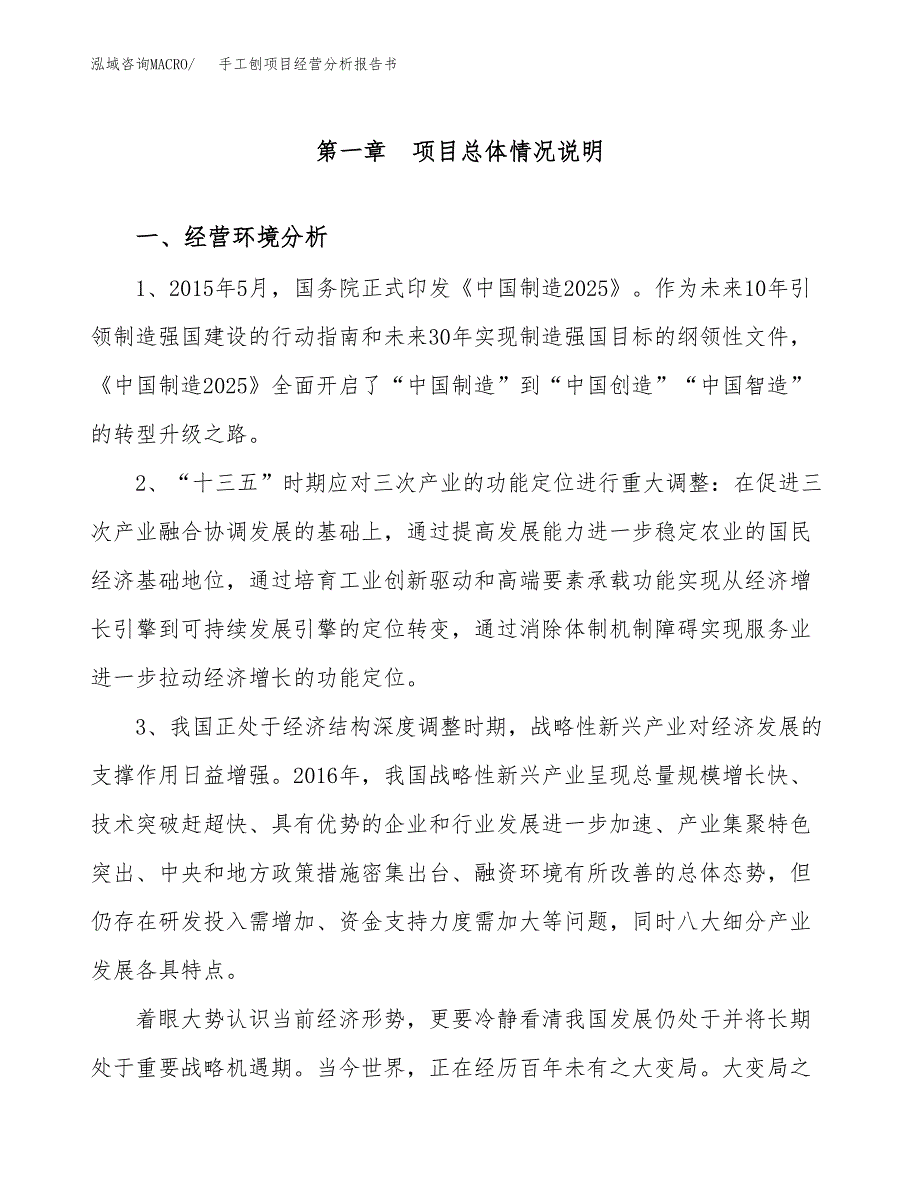 泓域咨询MACRO/　手工刨项目经营分析报告书

第一章　项目总体情况说明

一、经营环境分析

1、2015年5月，国务院正式印发《中国制造2025》。作为未来10年引领制造强国建设的行动指南和未来30年实现制造强国目标的纲领性文件，《中国制造2025》全面开启了“中国制造”到“中国创造”“中国智造”的转型升级之路。

2、“十三五”时期应对三次产业的功能定位进行重大调整：在促进三次产业融合协调发展的基础上，通过提高发展能力进一步稳定农业的国民经济基础地位，通过培育工业创新驱动和高端要素承载功能实现从经济增长引擎到可持续发展引擎的定位转变，通过消除体制机制障碍实现服务业进一步拉动经济增长的功能定位。

3、我国正处于经济结构深度调整时期，战略性新兴产业对经济发展的支撑作用日益增强。2016年，我国战略性新兴产业呈现总量规模增长快、技术突破赶超快、具有优势的企业和行业发展进一步加速、产业集聚特色突出、中央和地方政策措施密集出台、融资环境有所改善的总体态势，但仍存在研发投入需增加、资金支持力度需加大等问题，同时八大细分产业发展各具特点。

着眼大势认识当前经济形势，更要冷静看清我国发展仍处于并将长期处于重要战略机遇期。当今世界，正在经历百年未有之大变局。大变局之